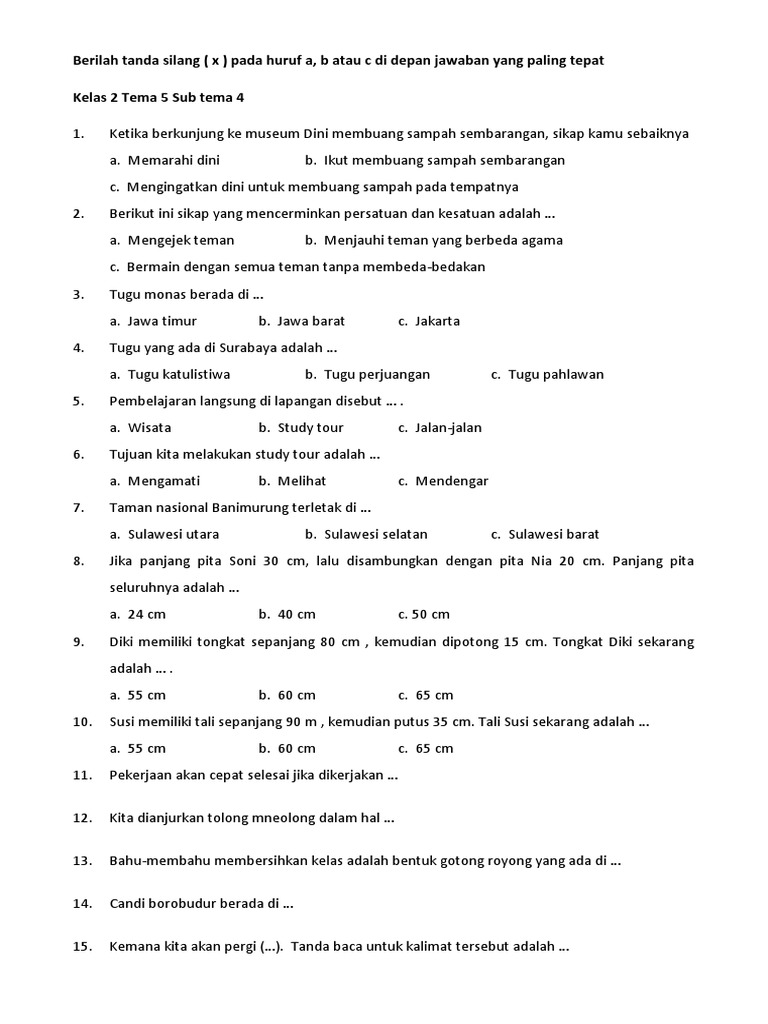 Berilah tanda silang ( x ) pada huruf a, b atau c di depan jawaban yang paling tepat

Kelas 2 Tema 5 Sub tema 4

1. Ketika berkunjung ke museum Dini membuang sampah sembarangan, sikap kamu sebaiknya

a. Memarahi dini
b. Ikut membuang sampah sembarangan
c. Mengingatkan dini untuk membuang sampah pada tempatnya

2. Berikut ini sikap yang mencerminkan persatuan dan kesatuan adalah ...

a. Mengejek teman
b. Menjauhi teman yang berbeda agama
c. Bermain dengan semua teman tanpa membeda-bedakan

3. Tugu monas berada di ...

a. Jawa timur
b. Jawa barat
c. Jakarta

4. Tugu yang ada di Surabaya adalah ...

a. Tugu katulistiwa
b. Tugu perjuangan
c. Tugu pahlawan

5. Pembelajaran langsung di lapangan disebut ... .

a. Wisata
b. Study tour
c. Jalan-jalan

6. Tujuan kita melakukan study tour adalah ...

a. Mengamati
b. Melihat
c. Mendengar

7. Taman nasional Banimurung terletak di ...

a. Sulawesi utara
b. Sulawesi selatan
c. Sulawesi barat

8. Jika panjang pita Soni 30 cm, lalu disambungkan dengan pita Nia 20 cm. Panjang pita seluruhnya adalah ...

a. 24 cm
b. 40 cm
c. 50 cm

9. Diki memiliki tongkat sepanjang 80 cm , kemudian dipotong 15 cm. Tongkat Diki sekarang adalah ... .

a. 55 cm
b. 60 cm
c. 65 cm

10. Susi memiliki tali sepanjang 90 m , kemudian putus 35 cm. Tali Susi sekarang adalah ...

a. 55 cm
b. 60 cm
c. 65 cm

11. Pekerjaan akan cepat selesai jika dikerjakan ...

12. Kita dianjurkan tolong mneolong dalam hal ...

13. Bahu-membahu membersihkan kelas adalah bentuk gotong royong yang ada di ...

14. Candi borobudur berada di ...

15. Kemana kita akan pergi (...). Tanda baca untuk kalimat tersebut adalah ...